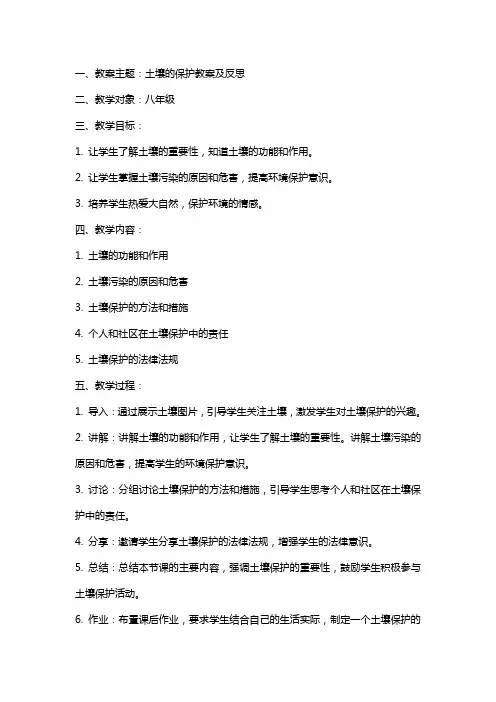 一、教案主题：土壤的保护教案及反思

二、教学对象：八年级

三、教学目标：

1. 让学生了解土壤的重要性，知道土壤的功能和作用。

2. 让学生掌握土壤污染的原因和危害，提高环境保护意识。

3. 培养学生热爱大自然，保护环境的情感。

四、教学内容：

1. 土壤的功能和作用

2. 土壤污染的原因和危害

3. 土壤保护的方法和措施

4. 个人和社区在土壤保护中的责任

5. 土壤保护的法律法规

五、教学过程：

1. 导入：通过展示土壤图片，引导学生关注土壤，激发学生对土壤保护的兴趣。

2. 讲解：讲解土壤的功能和作用，让学生了解土壤的重要性。讲解土壤污染的原因和危害，提高学生的环境保护意识。

3. 讨论：分组讨论土壤保护的方法和措施，引导学生思考个人和社区在土壤保护中的责任。

4. 分享：邀请学生分享土壤保护的法律法规，增强学生的法律意识。

5. 总结：总结本节课的主要内容，强调土壤保护的重要性，鼓励学生积极参与土壤保护活动。

6. 作业：布置课后作业，要求学生结合自己的生活实际，制定一个土壤保护的